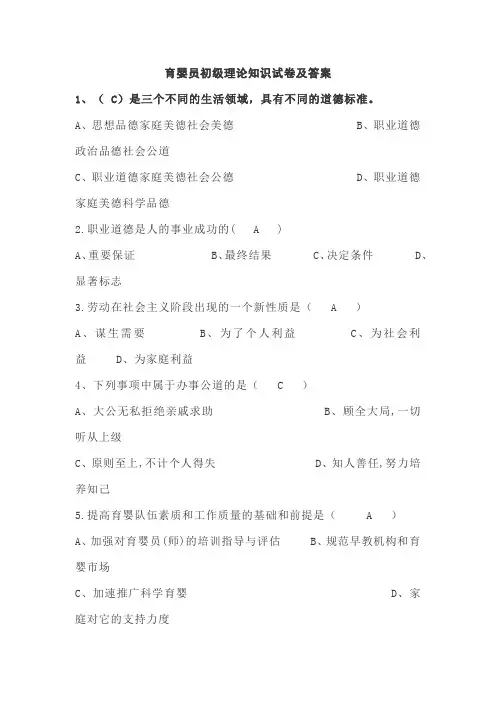 育婴员初级理论知识试卷及答案

1、（ C）是三个不同的生活领域，具有不同的道德标准。

A、思想品德家庭美德社会美德 B、职业道德政治品德社会公道

C、职业道德家庭美德社会公德 D、职业道德家庭美德科学品德

2.职业道德是人的事业成功的（ A ）

A、重要保证 B、最终结果 C、决定条件 D、显著标志

3.劳动在社会主义阶段出现的一个新性质是（ A ）

A、谋生需要 B、为了个人利益 C、为社会利益 D、为家庭利益

4、下列事项中属于办事公道的是（ C ）

A、大公无私拒绝亲戚求助 B、顾全大局，一切听从上级

C、原则至上，不计个人得失 D、知人善任，努力培养知己

5.提高育婴队伍素质和工作质量的基础和前提是（ A ）

A、加强对育婴员（师）的培训指导与评估 B、规范早教机构和育婴市场

C、加速推广科学育婴 D、家庭对它的支持力度